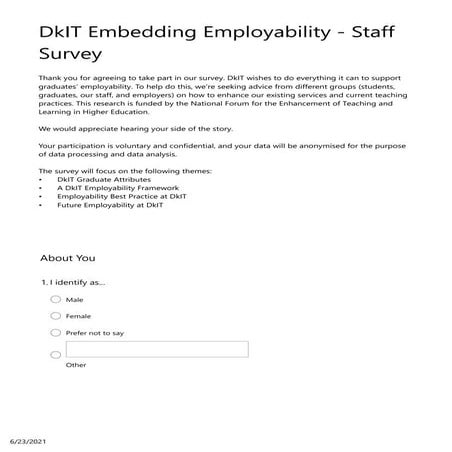 DkIT Embedding Employability - Staff Survey

Thank you for agreeing to take part in our survey. DkIT wishes to do everything it can to support graduates' employability. To help do this, we're seeking advice from different groups (students, graduates, our staff, and employers) on how to enhance our existing services and current teaching practices. This research is funded by the National Forum for the Enhancement of Teaching and Learning in Higher Education.

We would appreciate hearing your side of the story.

Your participation is voluntary and confidential, and your data will be anonymised for the purpose of data processing and data analysis.

The survey will focus on the following themes:
• DkIT Graduate Attributes
• A DkIT Employability Framework
• Employability Best Practice at DkIT
• Future Employability at DkIT

About You

1. I identify as...

Male

Female

Prefer not to say

Other

6/23/2021